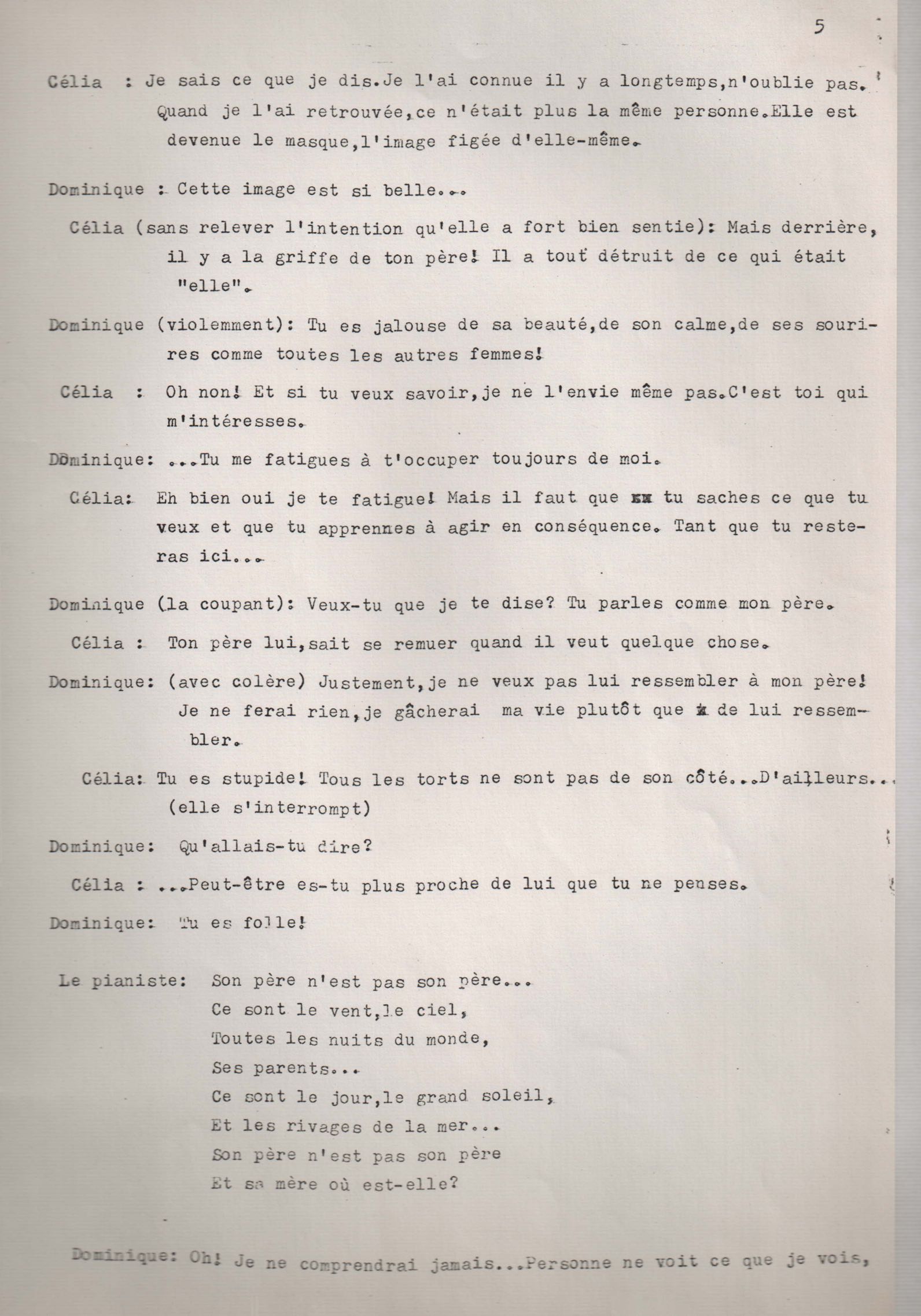 5

Célia : Je sais ce que je dis.Je l'ai connue il y a longtemps,n'oublie pas. Quand je l'ai retrouvée,ce n'était plus la même personne.Elle est devenue le masque,l'image figée d'elle-même.

Dominique : Cette image est si belle...

Célia (sans relever l'intention qu'elle a fort bien sentie): Mais derrière, il y a la griffe de ton père! Il a tout détruit de ce qui était "elle".

Dominique (violemment): Tu es jalouse de sa beauté,de son calme,de ses sourires comme toutes les autres femmes!

Célia : Oh non! Et si tu veux savoir,je ne l'envie même pas.C'est toi qui m'intéresses.

Dominique: ...Tu me fatigues à t'occuper toujours de moi.

Célia: Eh bien oui je te fatigue! Mais il faut que tu saches ce que tu veux et que tu apprennes à agir en conséquence. Tant que tu resteras ici...

Dominique (la coupant): Veux-tu que je te dise? Tu parles comme mon père.

Célia : Ton père lui,sait se remuer quand il veut quelque chose.

Dominique: (avec colère) Justement,je ne veux pas lui ressembler à mon père! Je ne ferai rien,je gâcherai ma vie plutôt que de lui ressembler.

Célia: Tu es stupide! Tous les torts ne sont pas de son côté...D'ailleurs... (elle s'interrompt)

Dominique: Qu'allais-tu dire?

Célia : ...Peut-être es-tu plus proche de lui que tu ne penses.

Dominique: Tu es folle!

Le pianiste: Son père n'est pas son père...
Ce sont le vent,le ciel,
Toutes les nuits du monde,
Ses parents...
Ce sont le jour,le grand soleil,
Et les rivages de la mer...
Son père n'est pas son père
Et sa mère où est-elle?

Dominique: Oh! Je ne comprendrai jamais...Personne ne voit ce que je vois,